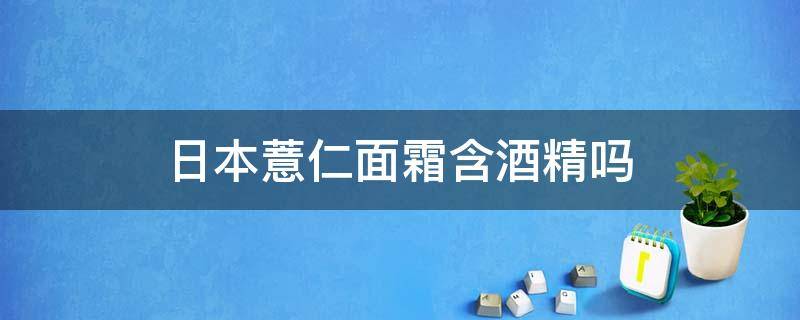 日本薏仁面霜含酒精吗